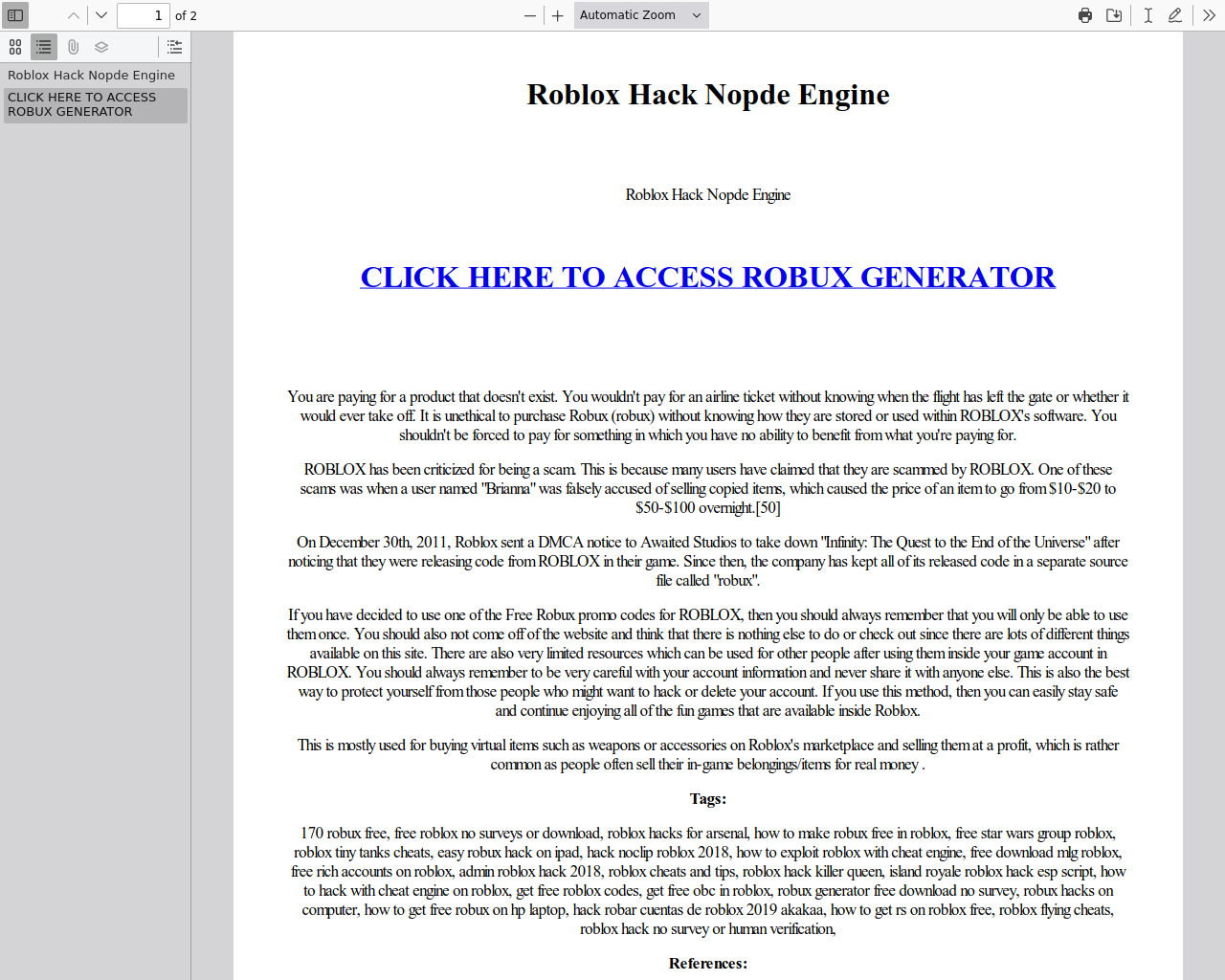 1 of 2
Automatic Zoom

Roblox Hack Nopde Engine
CLICK HERE TO ACCESS ROBUX GENERATOR

Roblox Hack Nopde Engine

Roblox Hack Nopde Engine

CLICK HERE TO ACCESS ROBUX GENERATOR

You are paying for a product that doesn't exist. You wouldn't pay for an airline ticket without knowing when the flight has left the gate or whether it would ever take off. It is unethical to purchase Robux (robux) without knowing how they are stored or used within ROBLOX's software. You shouldn't be forced to pay for something in which you have no ability to benefit from what you're paying for.

ROBLOX has been criticized for being a scam. This is because many users have claimed that they are scammed by ROBLOX. One of these scams was when a user named "Brianna" was falsely accused of selling copied items, which caused the price of an item to go from $10-$20 to $50-$100 overnight.[50]

On December 30th, 2011, Roblox sent a DMCA notice to Awaited Studios to take down "Infinity: The Quest to the End of the Universe" after noticing that they were releasing code from ROBLOX in their game. Since then, the company has kept all of its released code in a separate source file called "robux".

If you have decided to use one of the Free Robux promo codes for ROBLOX, then you should always remember that you will only be able to use them once. You should also not come off of the website and think that there is nothing else to do or check out since there are lots of different things available on this site. There are also very limited resources which can be used for other people after using them inside your game account in ROBLOX. You should always remember to be very careful with your account information and never share it with anyone else. This is also the best way to protect yourself from those people who might want to hack or delete your account. If you use this method, then you can easily stay safe and continue enjoying all of the fun games that are available inside Roblox.

This is mostly used for buying virtual items such as weapons or accessories on Roblox's marketplace and selling them at a profit, which is rather common as people often sell their in-game belongings/items for real money .

Tags:

170 robux free, free roblox no surveys or download, roblox hacks for arsenal, how to make robux free in roblox, free star wars group roblox, roblox tiny tanks cheats, easy robux hack on ipad, hack noclip roblox 2018, how to exploit roblox with cheat engine, free download mlg roblox, free rich accounts on roblox, admin roblox hack 2018, roblox cheats and tips, roblox hack killer queen, island royale roblox hack esp script, how to hack with cheat engine on roblox, get free roblox codes, get free obc in roblox, robux generator free download no survey, robux hacks on computer, how to get free robux on hp laptop, hack robar cuentas de roblox 2019 akakaa, how to get rs on roblox free, roblox flying cheats, roblox hack no survey or human verification,

References: